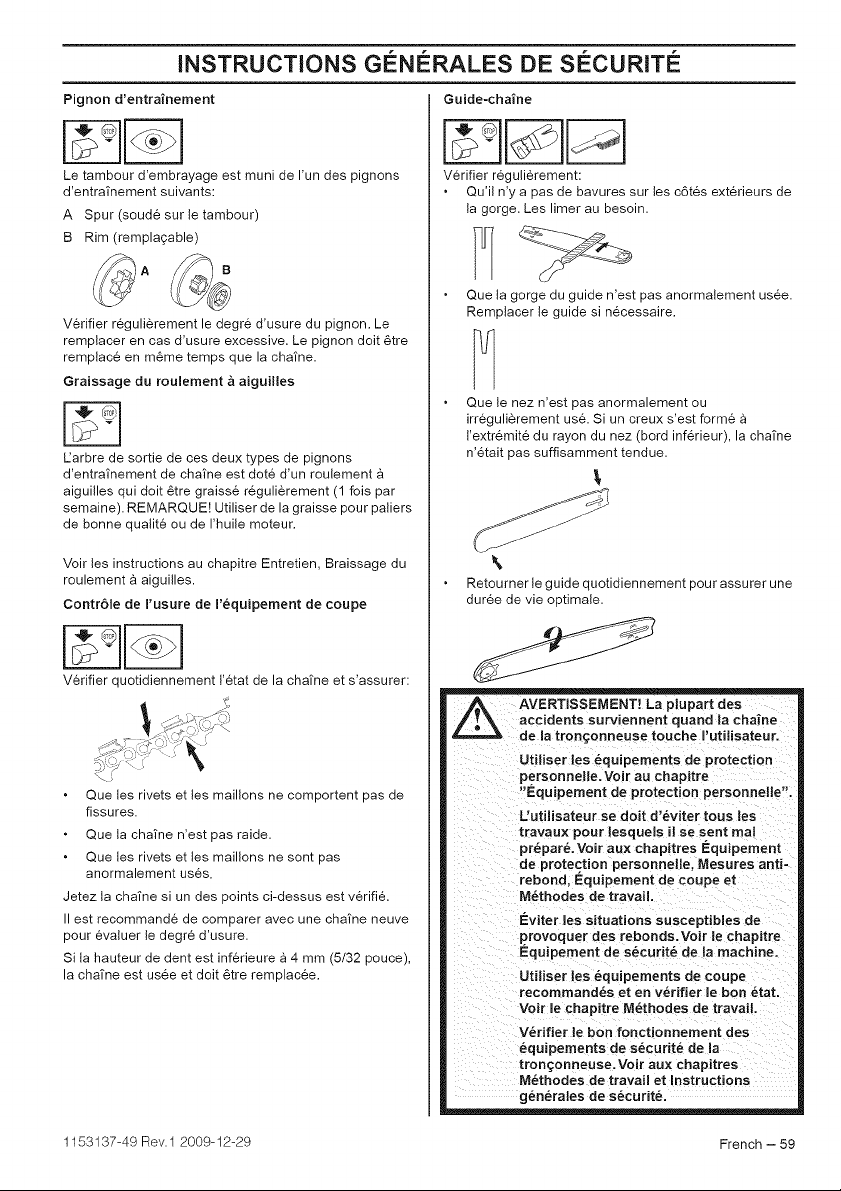 INSTRUCTIONS GÉNÉRALES DE SÉCURITÉ

Pignon d'entraînement

Le tambour d'embrayage est muni de l'un des pignons d'entraînement suivants:

A Spur (soudé sur le tambour)

B Rim (remplaçable)

A B

Vérifier régulièrement le degré d'usure du pignon. Le remplacer en cas d'usure excessive. Le pignon doit être remplacé en même temps que la chaîne.

Graissage du roulement à aiguilles

L'arbre de sortie de ces deux types de pignons d'entraînement de chaîne est doté d'un roulement à aiguilles qui doit être graissé régulièrement (1 fois par semaine). REMARQUE! Utiliser de la graisse pour paliers de bonne qualité ou de l'huile moteur.

Voir les instructions au chapitre Entretien, Braissage du roulement à aiguilles.

Contrôle de l'usure de l'équipement de coupe

Vérifier quotidiennement l'état de la chaîne et s'assurer:

• Que les rivets et les maillons ne comportent pas de fissures.
• Que la chaîne n'est pas raide.
• Que les rivets et les maillons ne sont pas anormalement usés.

Jetez la chaîne si un des points ci-dessus est vérifié.

Il est recommandé de comparer avec une chaîne neuve pour évaluer le degré d'usure.

Si la hauteur de dent est inférieure à 4 mm (5/32 pouce), la chaîne est usée et doit être remplacée.

Guide-chaîne

Vérifier régulièrement:

• Qu'il n'y a pas de bavures sur les côtés extérieurs de la gorge. Les limer au besoin.
• Que la gorge du guide n'est pas anormalement usée. Remplacer le guide si nécessaire.
• Que le nez n'est pas anormalement ou irrégulièrement usé. Si un creux s'est formé à l'extrémité du rayon du nez (bord inférieur), la chaîne n'était pas suffisamment tendue.
• Retourner le guide quotidiennement pour assurer une durée de vie optimale.

AVERTISSEMENT! La plupart des accidents surviennent quand la chaîne de la tronçonneuse touche l'utilisateur.

Utiliser les équipements de protection personnelle. Voir au chapitre "Équipement de protection personnelle".

L'utilisateur se doit d'éviter tous les travaux pour lesquels il se sent mal préparé. Voir aux chapitres Équipement de protection personnelle, Mesures anti-rebond, Équipement de coupe et Méthodes de travail.

Éviter les situations susceptibles de provoquer des rebonds. Voir le chapitre Équipement de sécurité de la machine.

Utiliser les équipements de coupe recommandés et en vérifier le bon état. Voir le chapitre Méthodes de travail.

Vérifier le bon fonctionnement des équipements de sécurité de la tronçonneuse. Voir aux chapitres Méthodes de travail et Instructions générales de sécurité.

1153137-49 Rev.1 2009-12-29 French – 59